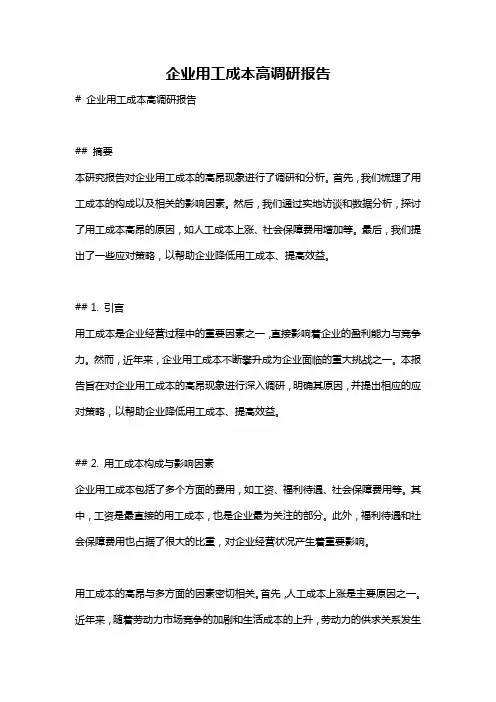 企业用工成本高调研报告

# 企业用工成本高调研报告

## 摘要

本研究报告对企业用工成本的高昂现象进行了调研和分析。首先，我们梳理了用工成本的构成以及相关的影响因素。然后，我们通过实地访谈和数据分析，探讨了用工成本高昂的原因，如人工成本上涨、社会保障费用增加等。最后，我们提出了一些应对策略，以帮助企业降低用工成本、提高效益。

## 1. 引言

用工成本是企业经营过程中的重要因素之一，直接影响着企业的盈利能力与竞争力。然而，近年来，企业用工成本不断攀升成为企业面临的重大挑战之一。本报告旨在对企业用工成本的高昂现象进行深入调研，明确其原因，并提出相应的应对策略，以帮助企业降低用工成本、提高效益。

## 2. 用工成本构成与影响因素

企业用工成本包括了多个方面的费用，如工资、福利待遇、社会保障费用等。其中，工资是最直接的用工成本，也是企业最为关注的部分。此外，福利待遇和社会保障费用也占据了很大的比重，对企业经营状况产生着重要影响。

用工成本的高昂与多方面的因素密切相关。首先，人工成本上涨是主要原因之一。近年来，随着劳动力市场竞争的加剧和生活成本的上升，劳动力的供求关系发生